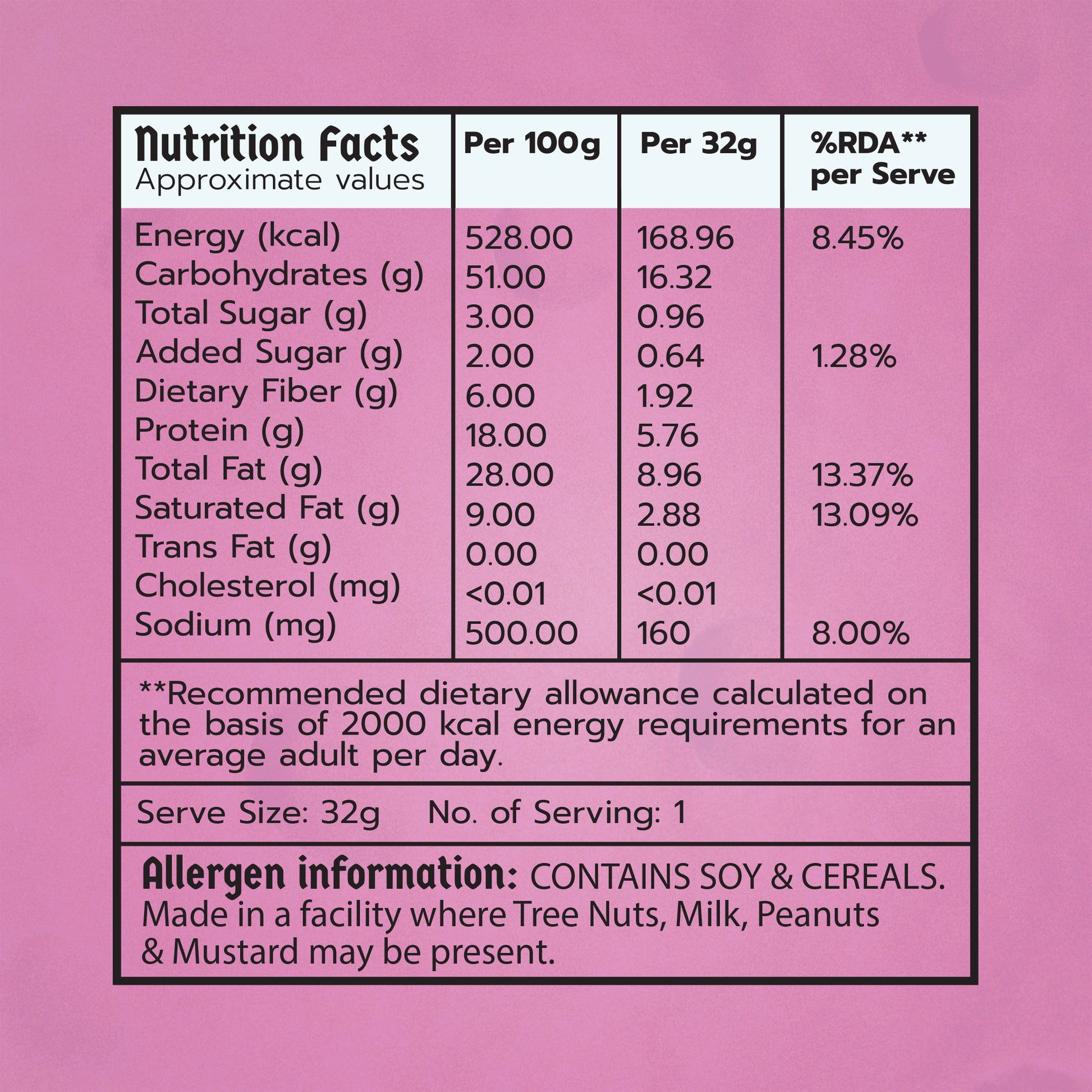 | Nutrition Facts Approximate values | Per 100g | Per 32g | %RDA** per Serve |
|---|---|---|---|
| Energy (kcal) | 528.00 | 168.96 | 8.45% |
| Carbohydrates (g) | 51.00 | 16.32 | |
| Total Sugar (g) | 3.00 | 0.96 | |
| Added Sugar (g) | 2.00 | 0.64 | 1.28% |
| Dietary Fiber (g) | 6.00 | 1.92 | |
| Protein (g) | 18.00 | 5.76 | |
| Total Fat (g) | 28.00 | 8.96 | 13.37% |
| Saturated Fat (g) | 9.00 | 2.88 | 13.09% |
| Trans Fat (g) | 0.00 | 0.00 | |
| Cholesterol (mg) | <0.01 | <0.01 | |
| Sodium (mg) | 500.00 | 160 | 8.00% |

**Recommended dietary allowance calculated on the basis of 2000 kcal energy requirements for an average adult per day.

Serve Size: 32g No. of Serving: 1

Allergen information: CONTAINS SOY & CEREALS. Made in a facility where Tree Nuts, Milk, Peanuts & Mustard may be present.